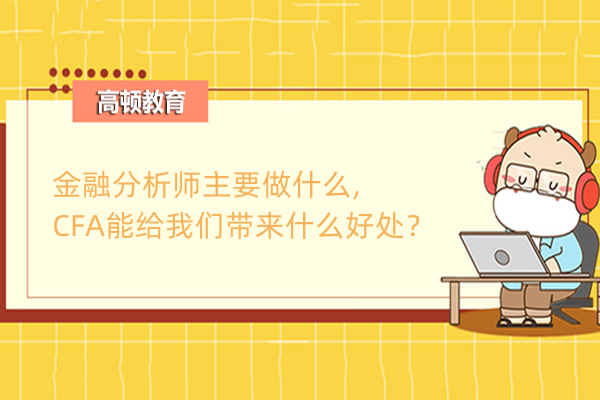 高顿教育

金融分析师主要做什么，
CFA能给我们带来什么好处？